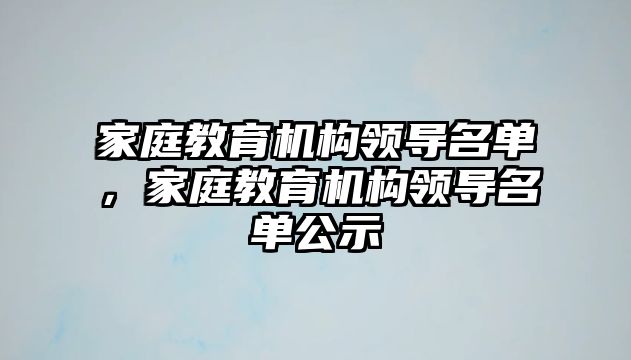 家庭教育机构领导名单，家庭教育机构领导名单公示